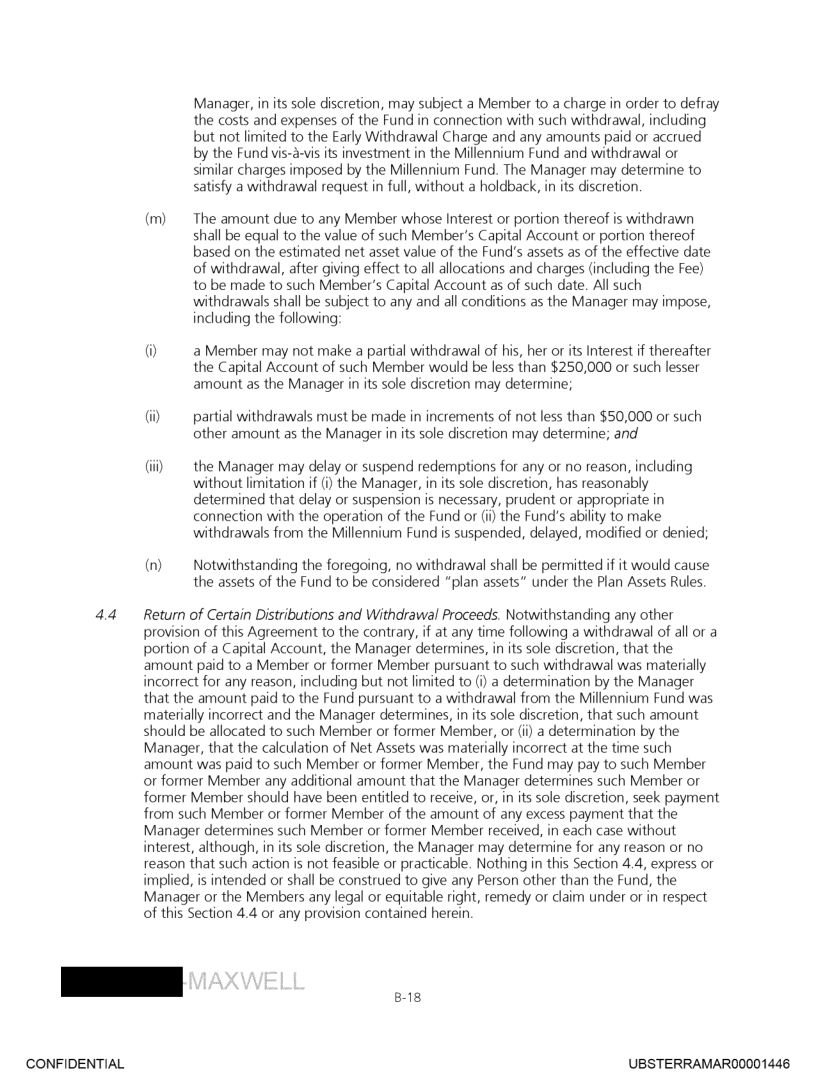 Manager, in its sole discretion, may subject a Member to a charge in order to defray the costs and expenses of the Fund in connection with such withdrawal, including but not limited to the Early Withdrawal Charge and any amounts paid or accrued by the Fund vis-à-vis its investment in the Millennium Fund and withdrawal or similar charges imposed by the Millennium Fund. The Manager may determine to satisfy a withdrawal request in full, without a holdback, in its discretion.

(m) The amount due to any Member whose Interest or portion thereof is withdrawn shall be equal to the value of such Member's Capital Account or portion thereof based on the estimated net asset value of the Fund's assets as of the effective date of withdrawal, after giving effect to all allocations and charges (including the Fee) to be made to such Member's Capital Account as of such date. All such withdrawals shall be subject to any and all conditions as the Manager may impose, including the following:

(i) a Member may not make a partial withdrawal of his, her or its Interest if thereafter the Capital Account of such Member would be less than $250,000 or such lesser amount as the Manager in its sole discretion may determine;

(ii) partial withdrawals must be made in increments of not less than $50,000 or such other amount as the Manager in its sole discretion may determine; and

(iii) the Manager may delay or suspend redemptions for any or no reason, including without limitation if (i) the Manager, in its sole discretion, has reasonably determined that delay or suspension is necessary, prudent or appropriate in connection with the operation of the Fund or (ii) the Fund's ability to make withdrawals from the Millennium Fund is suspended, delayed, modified or denied;

(n) Notwithstanding the foregoing, no withdrawal shall be permitted if it would cause the assets of the Fund to be considered "plan assets" under the Plan Assets Rules.

4.4 Return of Certain Distributions and Withdrawal Proceeds. Notwithstanding any other provision of this Agreement to the contrary, if at any time following a withdrawal of all or a portion of a Capital Account, the Manager determines, in its sole discretion, that the amount paid to a Member or former Member pursuant to such withdrawal was materially incorrect for any reason, including but not limited to (i) a determination by the Manager that the amount paid to the Fund pursuant to a withdrawal from the Millennium Fund was materially incorrect and the Manager determines, in its sole discretion, that such amount should be allocated to such Member or former Member, or (ii) a determination by the Manager, that the calculation of Net Assets was materially incorrect at the time such amount was paid to such Member or former Member, the Fund may pay to such Member or former Member any additional amount that the Manager determines such Member or former Member should have been entitled to receive, or, in its sole discretion, seek payment from such Member or former Member of the amount of any excess payment that the Manager determines such Member or former Member received, in each case without interest, although, in its sole discretion, the Manager may determine for any reason or no reason that such action is not feasible or practicable. Nothing in this Section 4.4, express or implied, is intended or shall be construed to give any Person other than the Fund, the Manager or the Members any legal or equitable right, remedy or claim under or in respect of this Section 4.4 or any provision contained herein.

-MAXWELL

B-18

CONFIDENTIAL

UBSTERRAMAR00001446